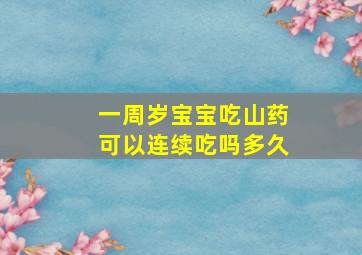 一周岁宝宝吃山药
可以连续吃吗多久